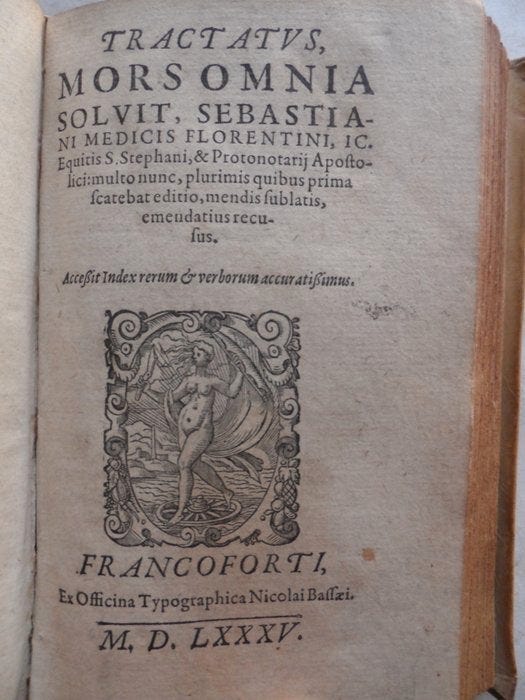 TRACTATVS, MORS OMNIA SOLVIT, SEBASTIANI MEDICIS FLORENTINI, IC. Equitis S. Stephani, & Protonotarij Apostolici: multo nunc, plurimis quibus prima ſcatebat editio, mendis ſublatis, emendatius recuſus.

Acceßit Index rerum & verborum accuratißimus.

FRANCOFORTI, Ex Officina Typographica Nicolai Baſſæi.

M. D. LXXXV.